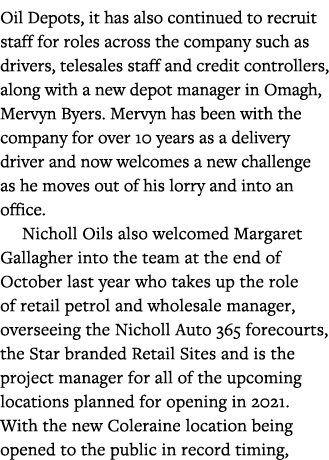 Oil Depots, it has also continued to recruit staff for roles across the company such as drivers, telesales staff and credit controllers, along with a new depot manager in Omagh, Mervyn Byers. Mervyn has been with the company for over 10 years as a delivery driver and now welcomes a new challenge as he moves out of his lorry and into an office.

Nicholl Oils also welcomed Margaret Gallagher into the team at the end of October last year who takes up the role of retail petrol and wholesale manager, overseeing the Nicholl Auto 365 forecourts, the Star branded Retail Sites and is the project manager for all of the upcoming locations planned for opening in 2021. With the new Coleraine location being opened to the public in record timing,